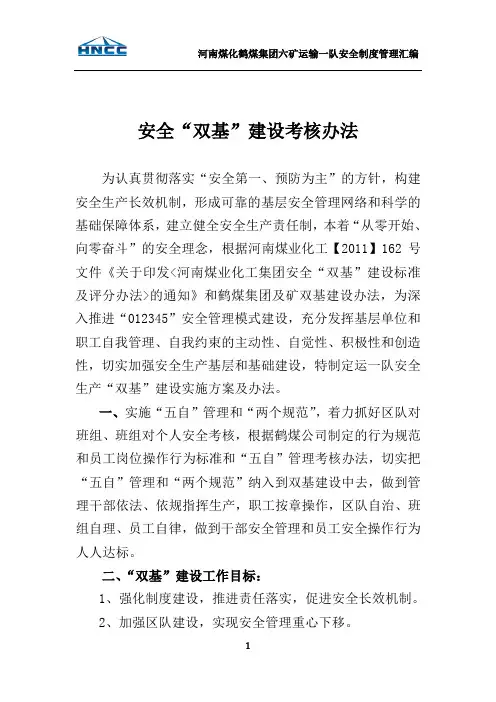 HNCC

河南煤化鹤煤集团六矿运输一队安全制度管理汇编

安全“双基”建设考核办法

为认真贯彻落实“安全第一、预防为主”的方针，构建安全生产长效机制，形成可靠的基层安全管理网络和科学的基础保障体系，建立健全安全生产责任制，本着“从零开始、向零奋斗”的安全理念，根据河南煤业化工【2011】162 号文件《关于印发<河南煤业化工集团安全“双基”建设标准及评分办法>的通知》和鹤煤集团及矿双基建设办法，为深入推进“012345”安全管理模式建设，充分发挥基层单位和职工自我管理、自我约束的主动性、自觉性、积极性和创造性，切实加强安全生产基层和基础建设，特制定运一队安全生产“双基”建设实施方案及办法。

一、实施“五自”管理和“两个规范”，着力抓好区队对班组、班组对个人安全考核，根据鹤煤公司制定的行为规范和员工岗位操作行为标准和“五自”管理考核办法，切实把“五自”管理和“两个规范”纳入到双基建设中去，做到管理干部依法、依规指挥生产，职工按章操作，区队自治、班组自理、员工自律，做到干部安全管理和员工安全操作行为人人达标。

二、“双基”建设工作目标：

1、强化制度建设，推进责任落实，促进安全长效机制。

2、加强区队建设，实现安全管理重心下移。

1